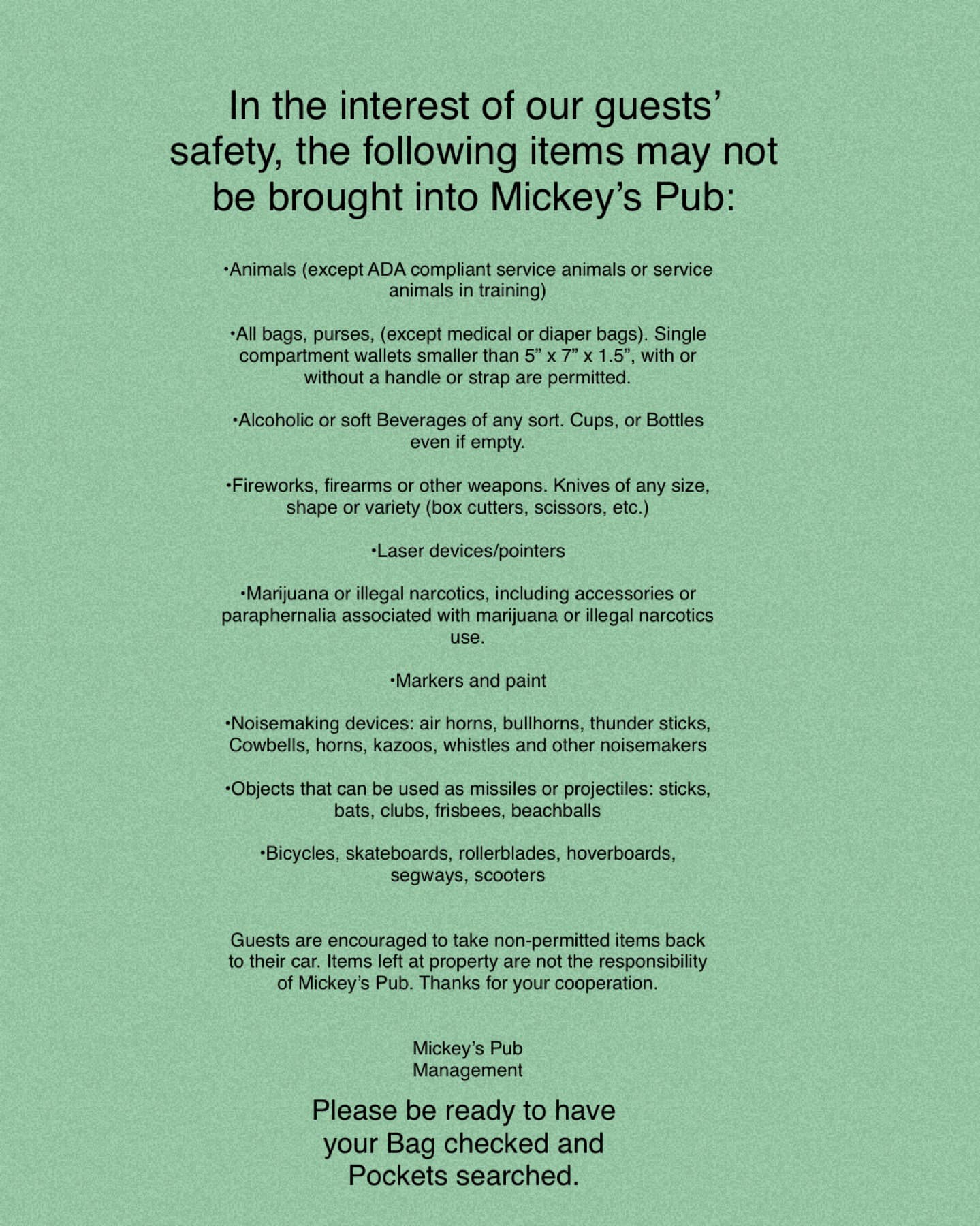 In the interest of our guests' safety, the following items may not be brought into Mickey's Pub:

•Animals (except ADA compliant service animals or service animals in training)

•All bags, purses, (except medical or diaper bags). Single compartment wallets smaller than 5" x 7" x 1.5", with or without a handle or strap are permitted.

•Alcoholic or soft Beverages of any sort. Cups, or Bottles even if empty.

•Fireworks, firearms or other weapons. Knives of any size, shape or variety (box cutters, scissors, etc.)

•Laser devices/pointers

•Marijuana or illegal narcotics, including accessories or paraphernalia associated with marijuana or illegal narcotics use.

•Markers and paint

•Noisemaking devices: air horns, bullhorns, thunder sticks, Cowbells, horns, kazoos, whistles and other noisemakers

•Objects that can be used as missiles or projectiles: sticks, bats, clubs, frisbees, beachballs

•Bicycles, skateboards, rollerblades, hoverboards, segways, scooters

Guests are encouraged to take non-permitted items back to their car. Items left at property are not the responsibility of Mickey's Pub. Thanks for your cooperation.

Mickey's Pub
Management

Please be ready to have your Bag checked and Pockets searched.